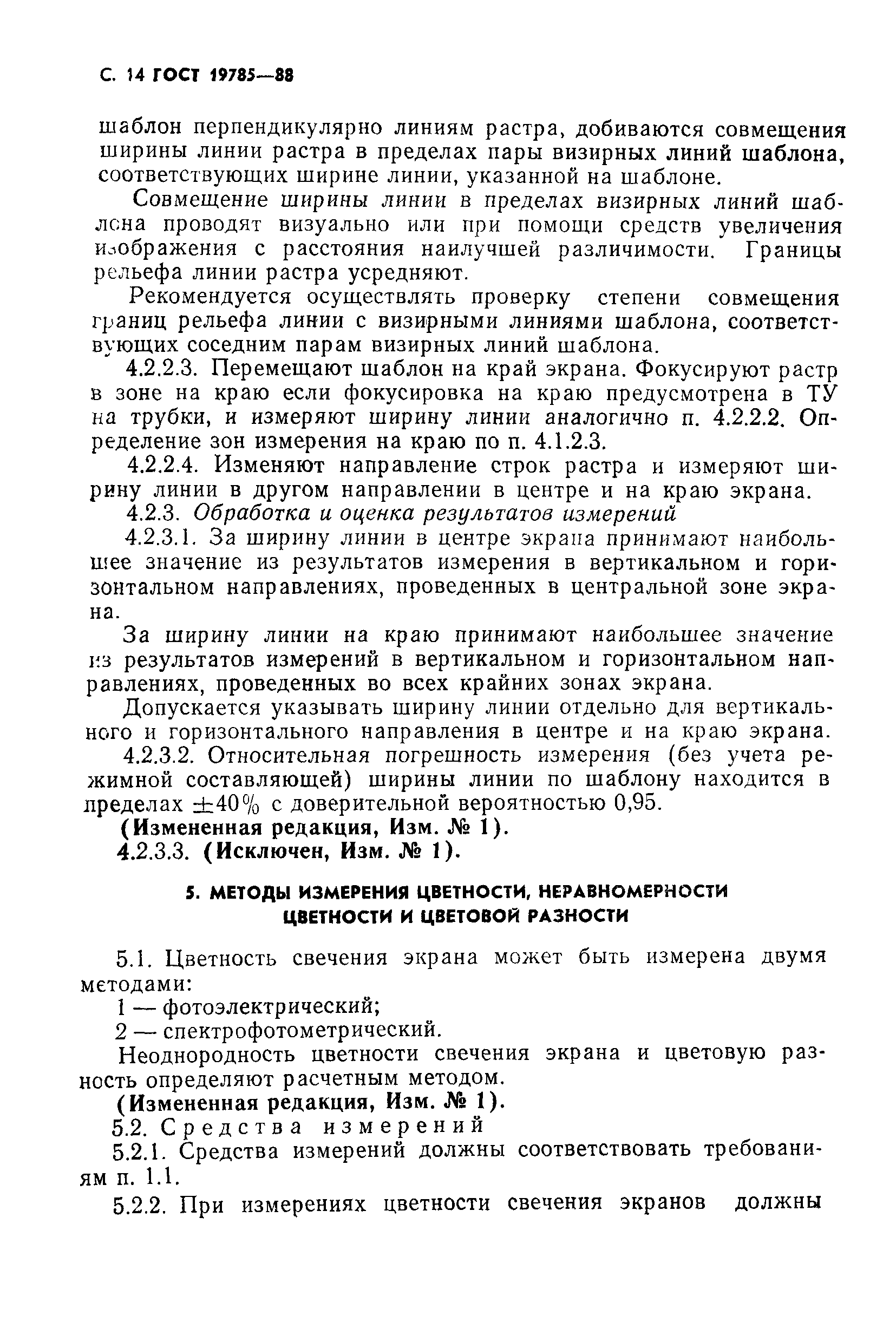 С. 14 ГОСТ 19785—88

шаблон перпендикулярно линиям растра, добиваются совмещения ширины линии растра в пределах пары визирных линий шаблона, соответствующих ширине линии, указанной на шаблоне.

Совмещение ширины линии в пределах визирных линий шаблона проводят визуально или при помощи средств увеличения изображения с расстояния наилучшей различимости. Границы рельефа линии растра усредняют.

Рекомендуется осуществлять проверку степени совмещения границ рельефа линии с визирными линиями шаблона, соответствующих соседним парам визирных линий шаблона.

4.2.2.3. Перемещают шаблон на край экрана. Фокусируют растр в зоне на краю если фокусировка на краю предусмотрена в ТУ на трубки, и измеряют ширину линии аналогично п. 4.2.2.2. Определение зон измерения на краю по п. 4.1.2.3.

4.2.2.4. Изменяют направление строк растра и измеряют ширину линии в другом направлении в центре и на краю экрана.

4.2.3. Обработка и оценка результатов измерений

4.2.3.1. За ширину линии в центре экрана принимают наибольшее значение из результатов измерения в вертикальном и горизонтальном направлениях, проведенных в центральной зоне экрана.

За ширину линии на краю принимают наибольшее значение из результатов измерений в вертикальном и горизонтальном направлениях, проведенных во всех крайних зонах экрана.

Допускается указывать ширину линии отдельно для вертикального и горизонтального направления в центре и на краю экрана.

4.2.3.2. Относительная погрешность измерения (без учета режимной составляющей) ширины линии по шаблону находится в пределах $\pm 40\%$ с доверительной вероятностью 0,95.

(Измененная редакция, Изм. № 1).

4.2.3.3. (Исключен, Изм. № 1).

5. МЕТОДЫ ИЗМЕРЕНИЯ ЦВЕТНОСТИ, НЕРАВНОМЕРНОСТИ ЦВЕТНОСТИ И ЦВЕТОВОЙ РАЗНОСТИ

5.1. Цветность свечения экрана может быть измерена двумя методами:

1 — фотоэлектрический;

2 — спектрофотометрический.

Неоднородность цветности свечения экрана и цветовую разность определяют расчетным методом.

(Измененная редакция, Изм. № 1).

5.2. Средства измерений

5.2.1. Средства измерений должны соответствовать требованиям п. 1.1.

5.2.2. При измерениях цветности свечения экранов должны